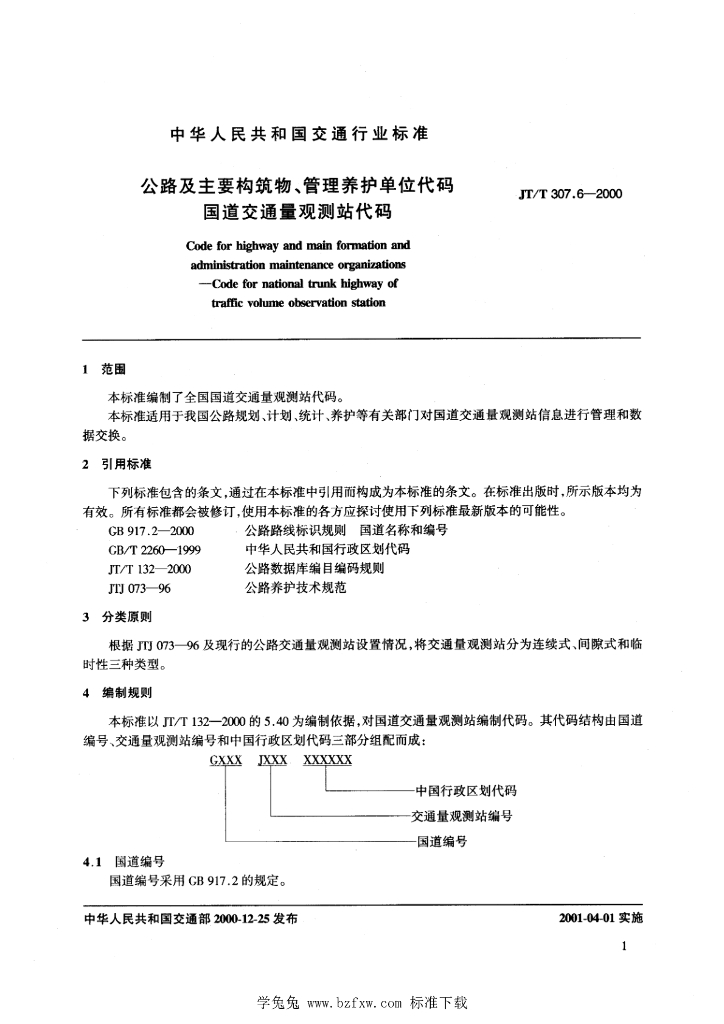 中华人民共和国交通行业标准

公路及主要构筑物、管理养护单位代码
国道交通量观测站代码

JT/T 307.6—2000

Code for highway and main formation and administration maintenance organizations —Code for national trunk highway of traffic volume observation station

1 范围

本标准编制了全国国道交通量观测站代码。

本标准适用于我国公路规划、计划、统计、养护等有关部门对国道交通量观测站信息进行管理和数据交换。

2 引用标准

下列标准包含的条文,通过在本标准中引用而构成为本标准的条文。在标准出版时,所示版本均为有效。所有标准都会被修订,使用本标准的各方应探讨使用下列标准最新版本的可能性。

GB 917.2—2000 公路路线标识规则 国道名称和编号
GB/T 2260—1999 中华人民共和国行政区划代码
JT/T 132—2000 公路数据库编目编码规则
JTJ 073—96 公路养护技术规范

3 分类原则

根据 JTJ 073—96 及现行的公路交通量观测站设置情况,将交通量观测站分为连续式、间隙式和临时性三种类型。

4 编制规则

本标准以 JT/T 132—2000 的 5.40 为编制依据,对国道交通量观测站编制代码。其代码结构由国道编号、交通量观测站编号和中国行政区划代码三部分组配而成:

GXXX JXXX XXXXXX

中国行政区划代码
交通量观测站编号
国道编号

4.1 国道编号

国道编号采用 GB 917.2 的规定。

中华人民共和国交通部 2000-12-25 发布

2001-04-01 实施

1

学兔兔 www.bzfxw.com 标准下载